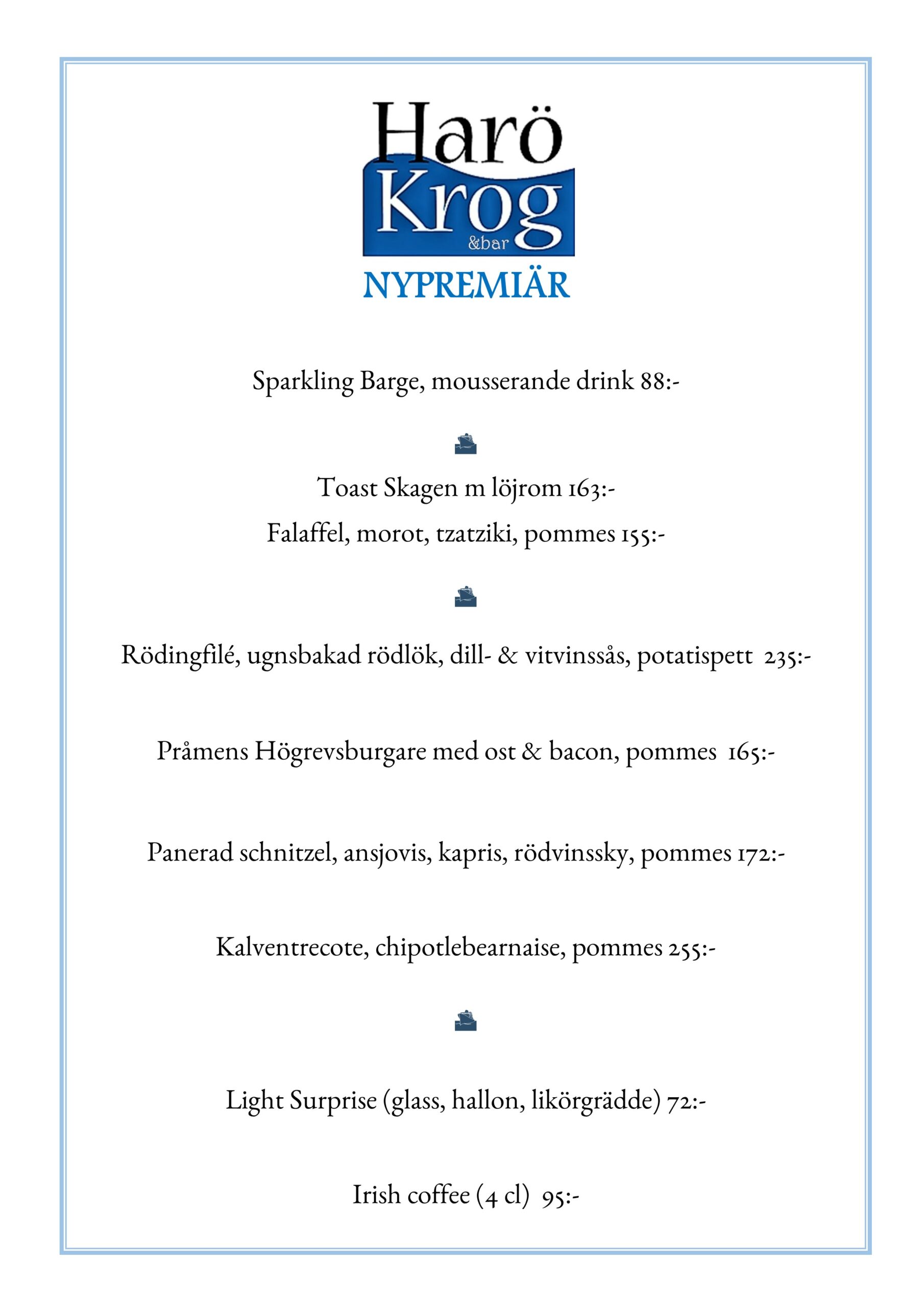 Harö
Krog
&bar
NYPREMIÄR

Sparkling Barge, mousserande drink 88:-

Toast Skagen m löjrom 163:-
Falaffel, morot, tzatziki, pommes 155:-

Rödingfilé, ugnsbakad rödlök, dill- & vitvinssås, potatispett 235:-

Pråmens Högrevsburgare med ost & bacon, pommes 165:-

Panerad schnitzel, ansjovis, kapris, rödvinssky, pommes 172:-

Kalventrecote, chipotlebearnaise, pommes 255:-

Light Surprise (glass, hallon, likörgrädde) 72:-

Irish coffee (4 cl) 95:-